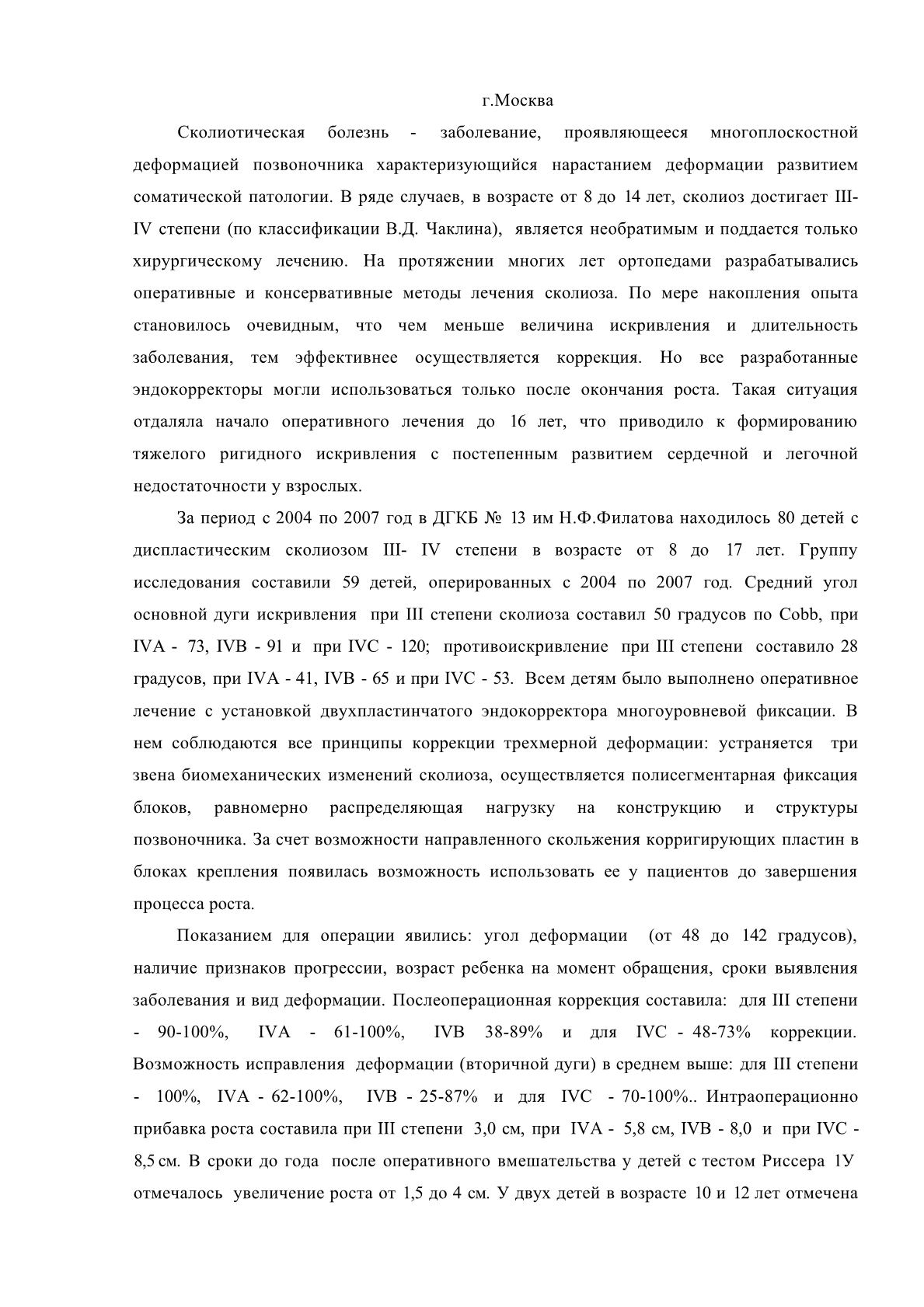 г.Москва

Сколиотическая болезнь - заболевание, проявляющееся многоплоскостной деформацией позвоночника характеризующийся нарастанием деформации развитием соматической патологии. В ряде случаев, в возрасте от 8 до 14 лет, сколиоз достигает III-IV степени (по классификации В.Д. Чаклина), является необратимым и поддается только хирургическому лечению. На протяжении многих лет ортопедами разрабатывались оперативные и консервативные методы лечения сколиоза. По мере накопления опыта становилось очевидным, что чем меньше величина искривления и длительность заболевания, тем эффективнее осуществляется коррекция. Но все разработанные эндокорректоры могли использоваться только после окончания роста. Такая ситуация отдаляла начало оперативного лечения до 16 лет, что приводило к формированию тяжелого ригидного искривления с постепенным развитием сердечной и легочной недостаточности у взрослых.

За период с 2004 по 2007 год в ДГКБ № 13 им Н.Ф.Филатова находилось 80 детей с диспластическим сколиозом III- IV степени в возрасте от 8 до 17 лет. Группу исследования составили 59 детей, оперированных с 2004 по 2007 год. Средний угол основной дуги искривления при III степени сколиоза составил 50 градусов по Cobb, при IVA - 73, IVB - 91 и при IVC - 120; противоискривление при III степени составило 28 градусов, при IVA - 41, IVB - 65 и при IVC - 53. Всем детям было выполнено оперативное лечение с установкой двухпластинчатого эндокорректора многоуровневой фиксации. В нем соблюдаются все принципы коррекции трехмерной деформации: устраняется три звена биомеханических изменений сколиоза, осуществляется полисегментарная фиксация блоков, равномерно распределяющая нагрузку на конструкцию и структуры позвоночника. За счет возможности направленного скольжения корригирующих пластин в блоках крепления появилась возможность использовать ее у пациентов до завершения процесса роста.

Показанием для операции явились: угол деформации (от 48 до 142 градусов), наличие признаков прогрессии, возраст ребенка на момент обращения, сроки выявления заболевания и вид деформации. Послеоперационная коррекция составила: для III степени - 90-100%, IVA - 61-100%, IVB 38-89% и для IVC - 48-73% коррекции. Возможность исправления деформации (вторичной дуги) в среднем выше: для III степени - 100%, IVA - 62-100%, IVB - 25-87% и для IVC - 70-100%.. Интраоперационно прибавка роста составила при III степени 3,0 см, при IVA - 5,8 см, IVB - 8,0 и при IVC - 8,5 см. В сроки до года после оперативного вмешательства у детей с тестом Риссера 1У отмечалось увеличение роста от 1,5 до 4 см. У двух детей в возрасте 10 и 12 лет отмечена